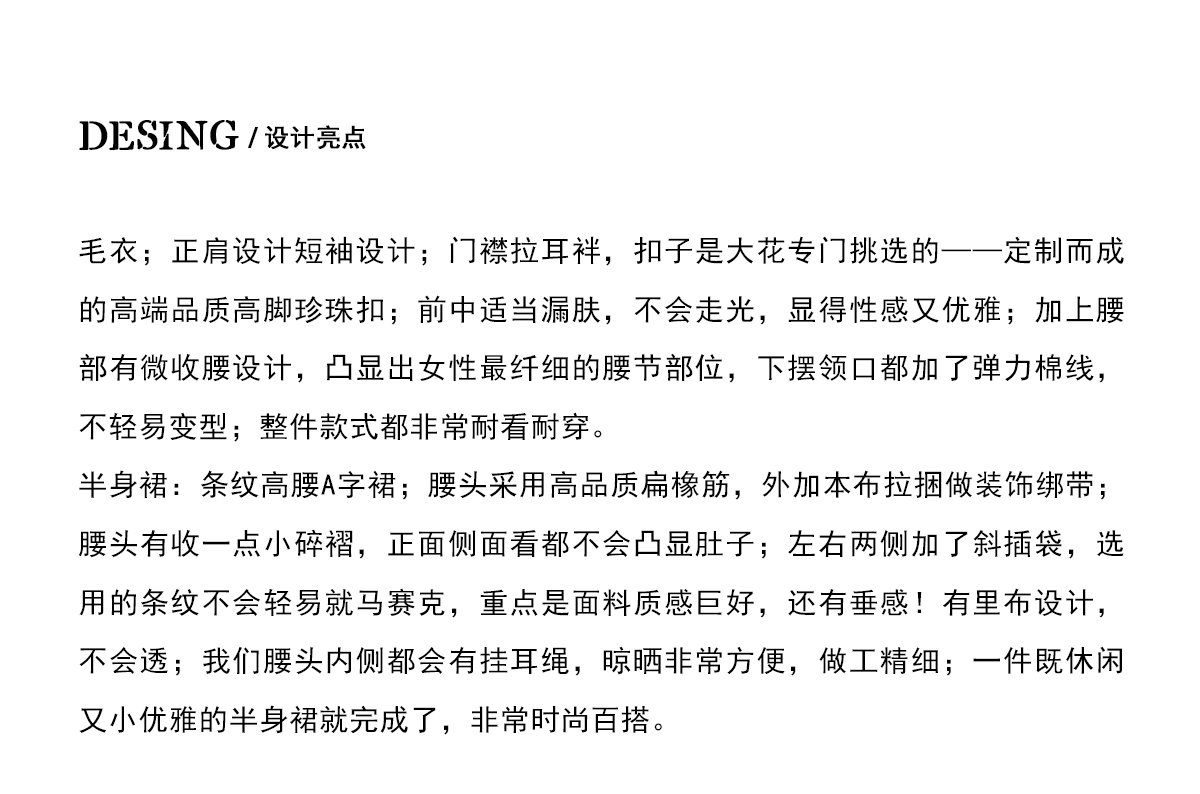 DESING / 设计亮点

毛衣；正肩设计短袖设计；门襟拉耳袢，扣子是大花专门挑选的——定制而成的高端品质高脚珍珠扣；前中适当漏肤，不会走光，显得性感又优雅；加上腰部有微收腰设计，凸显出女性最纤细的腰节部位，下摆领口都加了弹力棉线，不轻易变型；整件款式都非常耐看耐穿。
半身裙：条纹高腰A字裙；腰头采用高品质扁橡筋，外加本布拉捆做装饰绑带；腰头有收一点小碎褶，正面侧面看都不会凸显肚子；左右两侧加了斜插袋，选用的条纹不会轻易就马赛克，重点是面料质感巨好，还有垂感！有里布设计，不会透；我们腰头内侧都会有挂耳绳，晾晒非常方便，做工精细；一件既休闲又小优雅的半身裙就完成了，非常时尚百搭。